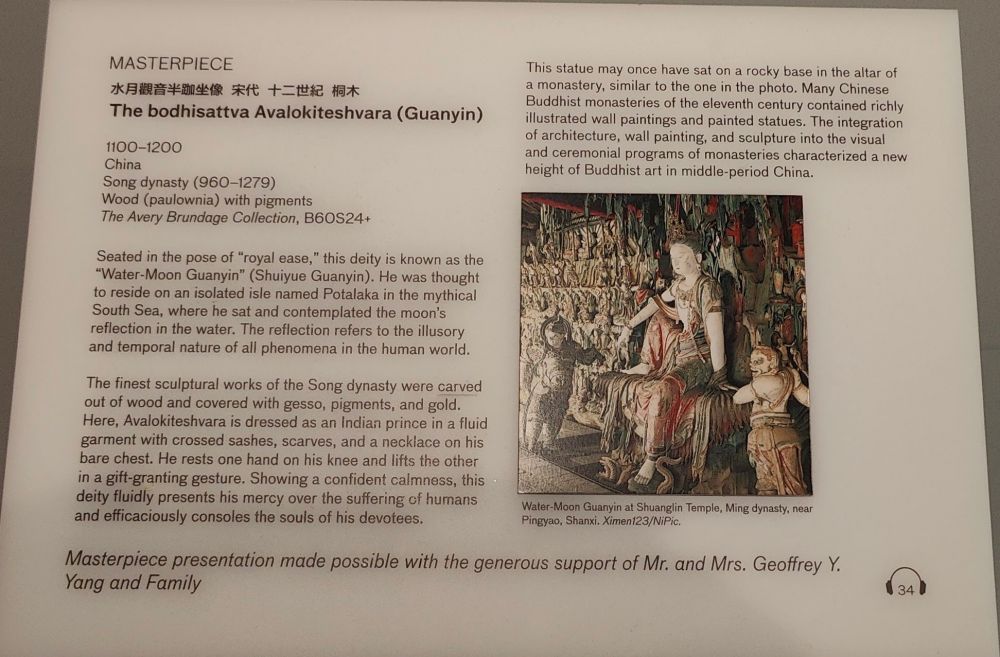 MASTERPIECE
水月觀音半跏坐像 宋代 十二世紀 桐木
The bodhisattva Avalokiteshvara (Guanyin)

1100–1200
China
Song dynasty (960–1279)
Wood (paulownia) with pigments
The Avery Brundage Collection, B60S24+

Seated in the pose of "royal ease," this deity is known as the "Water-Moon Guanyin" (Shuiyue Guanyin). He was thought to reside on an isolated isle named Potalaka in the mythical South Sea, where he sat and contemplated the moon's reflection in the water. The reflection refers to the illusory and temporal nature of all phenomena in the human world.

The finest sculptural works of the Song dynasty were carved out of wood and covered with gesso, pigments, and gold. Here, Avalokiteshvara is dressed as an Indian prince in a fluid garment with crossed sashes, scarves, and a necklace on his bare chest. He rests one hand on his knee and lifts the other in a gift-granting gesture. Showing a confident calmness, this deity fluidly presents his mercy over the suffering of humans and efficaciously consoles the souls of his devotees.

This statue may once have sat on a rocky base in the altar of a monastery, similar to the one in the photo. Many Chinese Buddhist monasteries of the eleventh century contained richly illustrated wall paintings and painted statues. The integration of architecture, wall painting, and sculpture into the visual and ceremonial programs of monasteries characterized a new height of Buddhist art in middle-period China.

Water-Moon Guanyin at Shuanglin Temple, Ming dynasty, near Pingyao, Shanxi. Ximen123/NiPic.

Masterpiece presentation made possible with the generous support of Mr. and Mrs. Geoffrey Y. Yang and Family

34